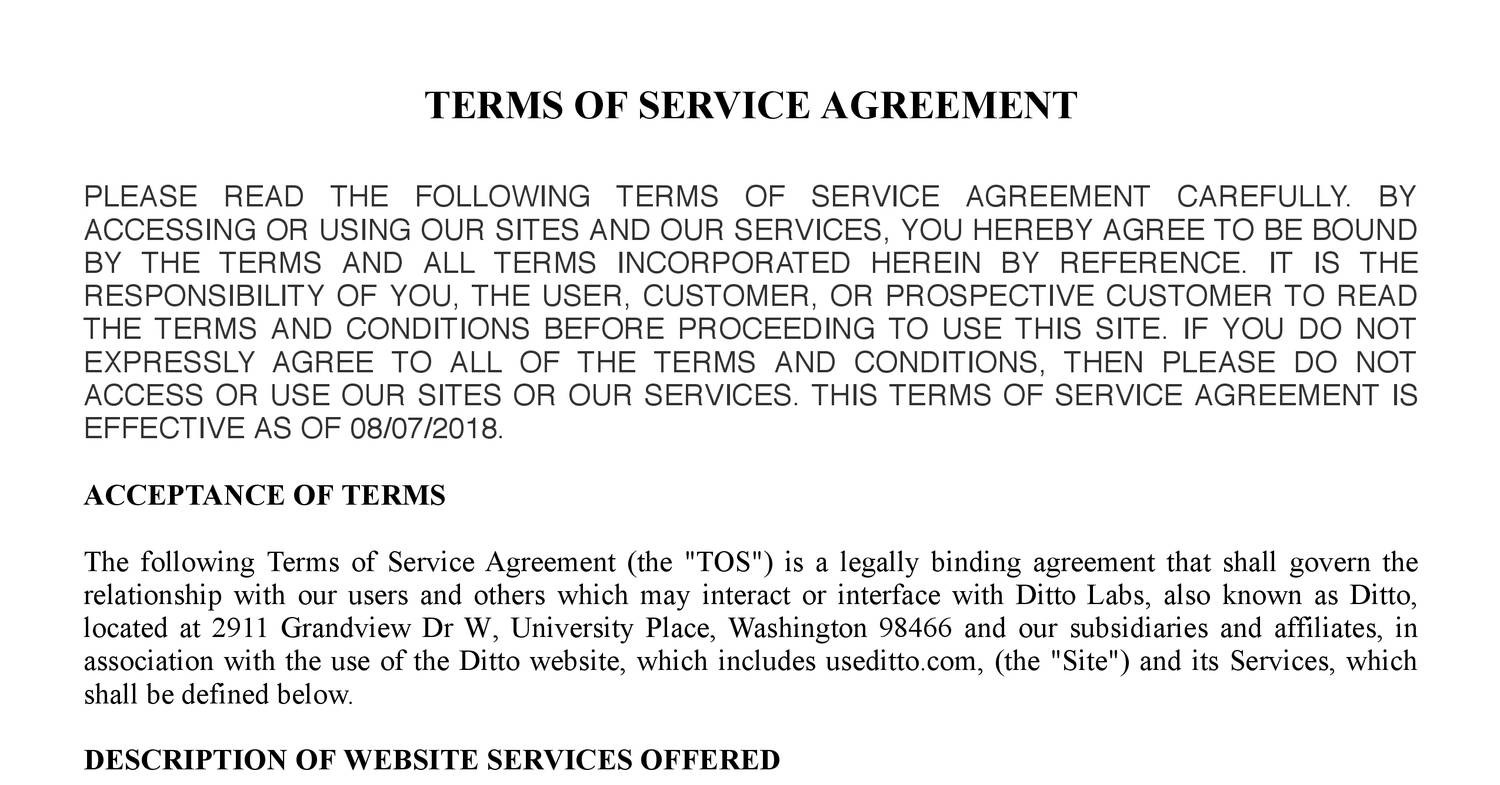 TERMS OF SERVICE AGREEMENT

PLEASE READ THE FOLLOWING TERMS OF SERVICE AGREEMENT CAREFULLY. BY ACCESSING OR USING OUR SITES AND OUR SERVICES, YOU HEREBY AGREE TO BE BOUND BY THE TERMS AND ALL TERMS INCORPORATED HEREIN BY REFERENCE. IT IS THE RESPONSIBILITY OF YOU, THE USER, CUSTOMER, OR PROSPECTIVE CUSTOMER TO READ THE TERMS AND CONDITIONS BEFORE PROCEEDING TO USE THIS SITE. IF YOU DO NOT EXPRESSLY AGREE TO ALL OF THE TERMS AND CONDITIONS, THEN PLEASE DO NOT ACCESS OR USE OUR SITES OR OUR SERVICES. THIS TERMS OF SERVICE AGREEMENT IS EFFECTIVE AS OF 08/07/2018.

ACCEPTANCE OF TERMS

The following Terms of Service Agreement (the "TOS") is a legally binding agreement that shall govern the relationship with our users and others which may interact or interface with Ditto Labs, also known as Ditto, located at 2911 Grandview Dr W, University Place, Washington 98466 and our subsidiaries and affiliates, in association with the use of the Ditto website, which includes useditto.com, (the "Site") and its Services, which shall be defined below.

DESCRIPTION OF WEBSITE SERVICES OFFERED